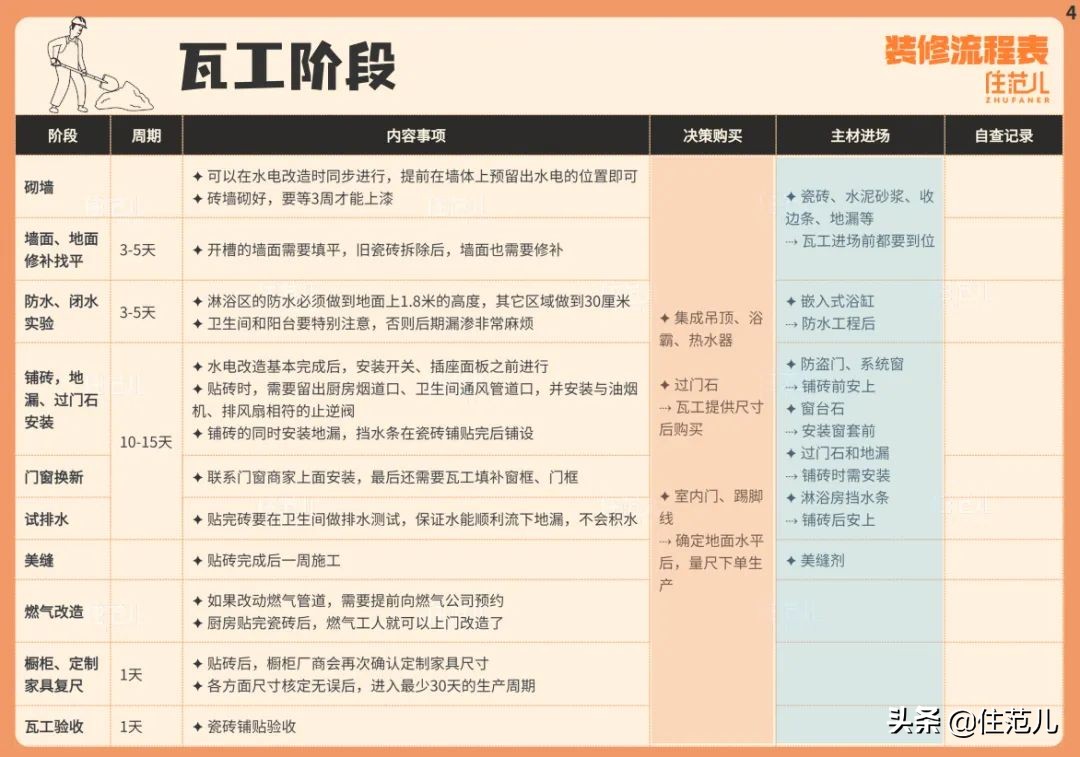 4

瓦工阶段

装修流程表
住范儿
ZHUFANER

| 阶段 | 周期 | 内容事项 | 决策购买 | 主材进场 | 自查记录 |
|---|---|---|---|---|---|
| 砌墙 | | ✦ 可以在水电改造时同步进行，提前在墙体上预留出水电的位置即可 ✦ 砖墙砌好，要等3周才能上漆 | ✦ 集成吊顶、浴霸、热水器 ✦ 过门石 → 瓦工提供尺寸后购买 ✦ 室内门、踢脚线 → 确定地面水平后，量尺下单生产 | ✦ 瓷砖、水泥砂浆、收边条、地漏等 → 瓦工进场前都要到位 | |
| 墙面、地面修补找平 | 3-5天 | ✦ 开槽的墙面需要填平，旧瓷砖拆除后，墙面也需要修补 | | | |
| 防水、闭水实验 | 3-5天 | ✦ 淋浴区的防水必须做到地面上1.8米的高度，其它区域做到30厘米 ✦ 卫生间和阳台要特别注意，否则后期漏渗非常麻烦 | | ✦ 嵌入式浴缸 → 防水工程后 | |
| 铺砖，地漏、过门石安装 | 10-15天 | ✦ 水电改造基本完成后，安装开关、插座面板之前进行 ✦ 贴砖时，需要留出厨房烟道口、卫生间通风管道口，并安装与油烟机、排风扇相符的止逆阀 ✦ 铺砖的同时安装地漏，挡水条在瓷砖铺贴完后铺设 | | ✦ 防盗门、系统窗 → 铺砖前安上 ✦ 窗台石 → 安装窗套前 ✦ 过门石和地漏 → 铺砖时需安装 ✦ 淋浴房挡水条 → 铺砖后安上 | |
| 门窗换新 | | ✦ 联系门窗商家上面安装，最后还需要瓦工填补窗框、门框 | | | |
| 试排水 | | ✦ 贴完砖要在卫生间做排水测试，保证水能顺利流下地漏，不会积水 | | | |
| 美缝 | | ✦ 贴砖完成后一周施工 | | ✦ 美缝剂 | |
| 燃气改造 | | ✦ 如果改动燃气管道，需要提前向燃气公司预约 ✦ 厨房贴完瓷砖后，燃气工人就可以上门改造了 | | | |
| 橱柜、定制家具复尺 | 1天 | ✦ 贴砖后，橱柜厂商会再次确认定制家具尺寸 ✦ 各方面尺寸核定无误后，进入最少30天的生产周期 | | | |
| 瓦工验收 | 1天 | ✦ 瓷砖铺贴验收 | | | |

头条 @住范儿